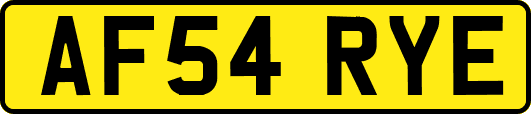 AF54 RYE